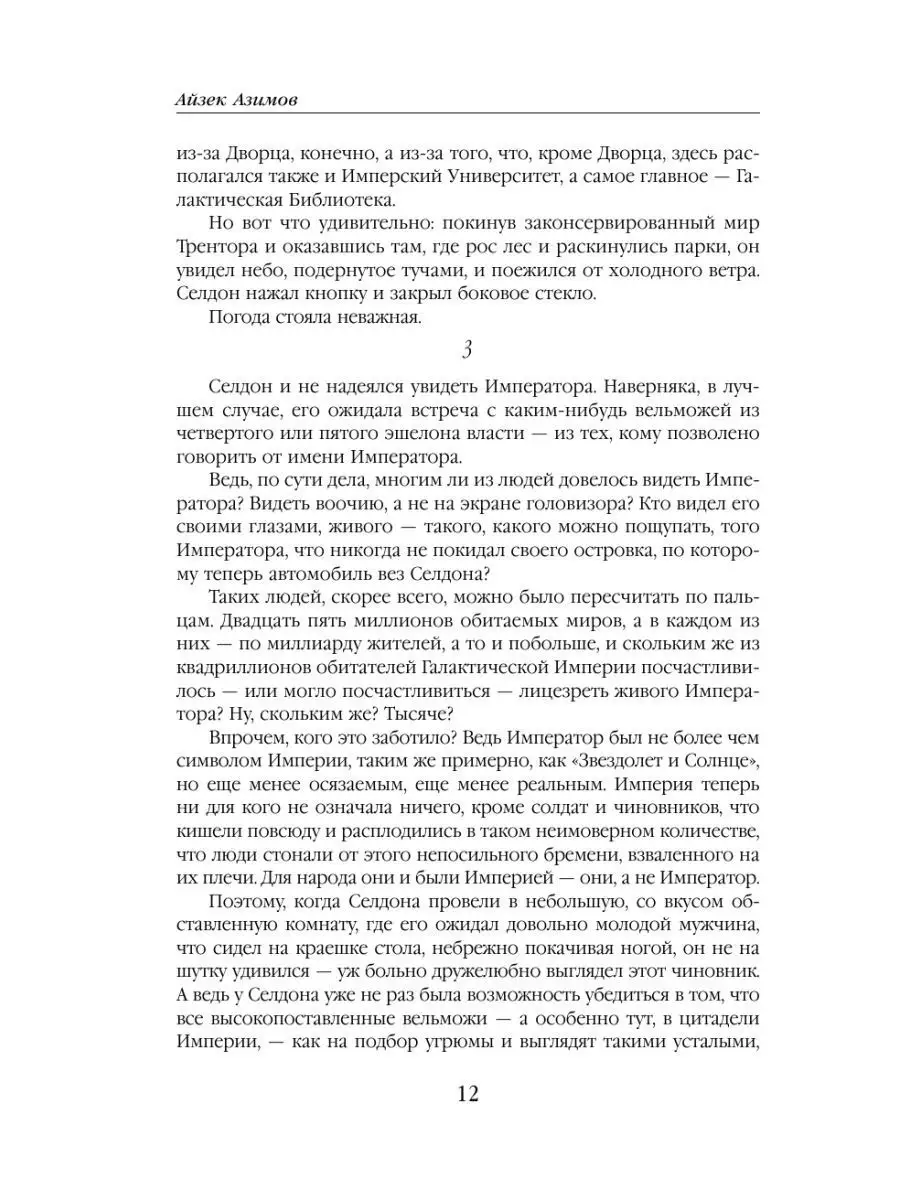 Айзек Азимов

из-за Дворца, конечно, а из-за того, что, кроме Дворца, здесь располагался также и Имперский Университет, а самое главное — Галактическая Библиотека.

Но вот что удивительно: покинув законсервированный мир Трентора и оказавшись там, где рос лес и раскинулись парки, он увидел небо, подернутое тучами, и поежился от холодного ветра. Селдон нажал кнопку и закрыл боковое стекло.

Погода стояла неважная.

3

Селдон и не надеялся увидеть Императора. Наверняка, в лучшем случае, его ожидала встреча с каким-нибудь вельможей из четвертого или пятого эшелона власти — из тех, кому позволено говорить от имени Императора.

Ведь, по сути дела, многим ли из людей довелось видеть Императора? Видеть воочию, а не на экране головизора? Кто видел его своими глазами, живого — такого, какого можно пощупать, того Императора, что никогда не покидал своего островка, по которому теперь автомобиль вез Селдона?

Таких людей, скорее всего, можно было пересчитать по пальцам. Двадцать пять миллионов обитаемых миров, а в каждом из них — по миллиарду жителей, а то и побольше, и скольким же из квадриллионов обитателей Галактической Империи посчастливилось — или могло посчастливиться — лицезреть живого Императора? Ну, скольким же? Тысяче?

Впрочем, кого это заботило? Ведь Император был не более чем символом Империи, таким же примерно, как «Звездолет и Солнце», но еще менее осязаемым, еще менее реальным. Империя теперь ни для кого не означала ничего, кроме солдат и чиновников, что кишели повсюду и расплодились в таком неимоверном количестве, что люди стонали от этого непосильного бремени, взваленного на их плечи. Для народа они и были Империей — они, а не Император.

Поэтому, когда Селдона провели в небольшую, со вкусом обставленную комнату, где его ожидал довольно молодой мужчина, что сидел на краешке стола, небрежно покачивая ногой, он не на шутку удивился — уж больно дружелюбно выглядел этот чиновник. А ведь у Селдона уже не раз была возможность убедиться в том, что все высокопоставленные вельможи — а особенно тут, в цитадели Империи, — как на подбор угрюмы и выглядят такими усталыми,

12